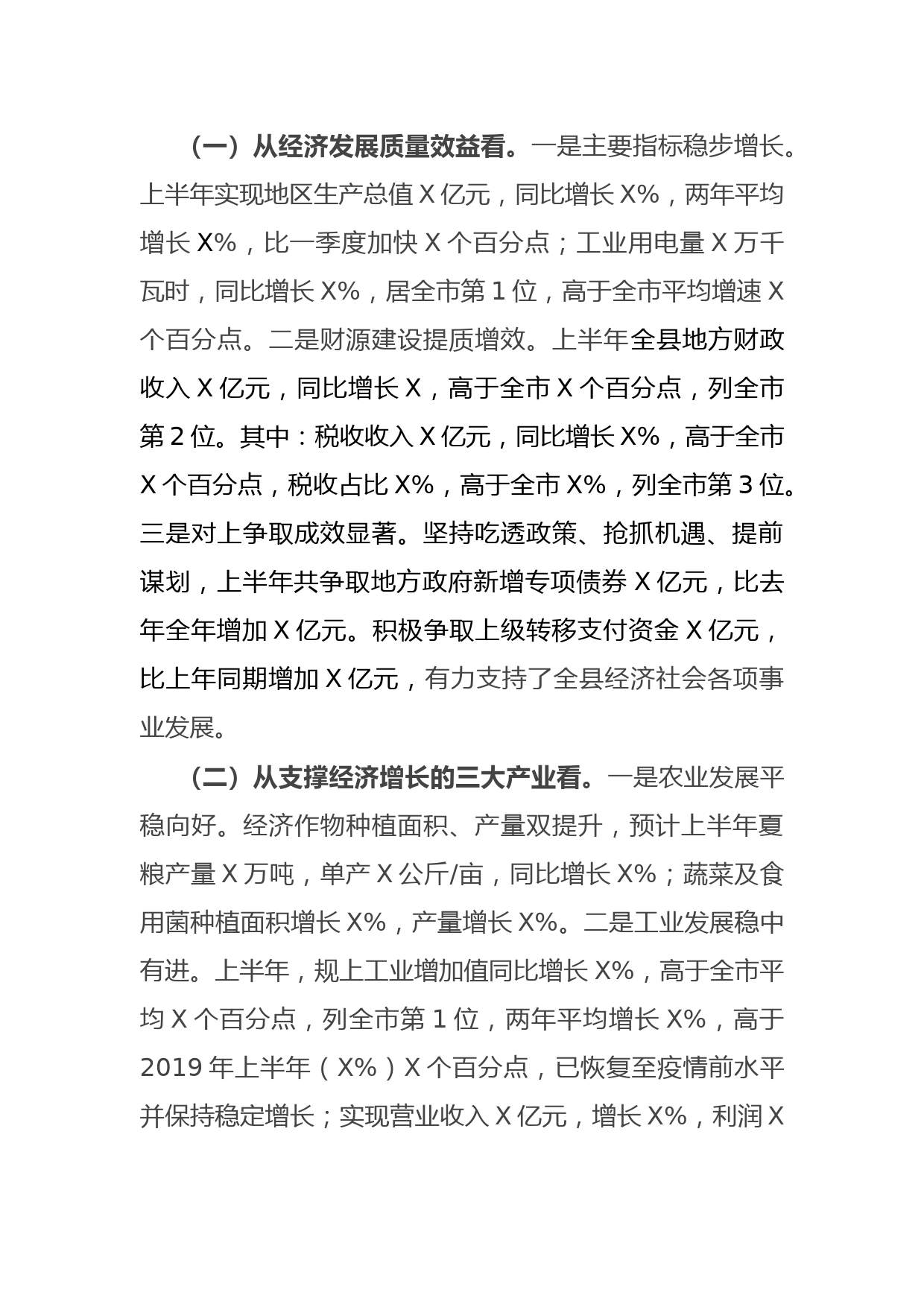 （一）从经济发展质量效益看。一是主要指标稳步增长。上半年实现地区生产总值 X 亿元，同比增长 X%，两年平均增长 X%，比一季度加快 X 个百分点；工业用电量 X 万千瓦时，同比增长 X%，居全市第 1 位，高于全市平均增速 X 个百分点。二是财源建设提质增效。上半年全县地方财政收入 X 亿元，同比增长 X，高于全市 X 个百分点，列全市第 2 位。其中：税收收入 X 亿元，同比增长 X%，高于全市 X 个百分点，税收占比 X%，高于全市 X%，列全市第 3 位。三是对上争取成效显著。坚持吃透政策、抢抓机遇、提前谋划，上半年共争取地方政府新增专项债券 X 亿元，比去年全年增加 X 亿元。积极争取上级转移支付资金 X 亿元，比上年同期增加 X 亿元，有力支持了全县经济社会各项事业发展。

（二）从支撑经济增长的三大产业看。一是农业发展平稳向好。经济作物种植面积、产量双提升，预计上半年夏粮产量 X 万吨，单产 X 公斤/亩，同比增长 X%；蔬菜及食用菌种植面积增长 X%，产量增长 X%。二是工业发展稳中有进。上半年，规上工业增加值同比增长 X%，高于全市平均 X 个百分点，列全市第 1 位，两年平均增长 X%，高于 2019 年上半年（X%）X 个百分点，已恢复至疫情前水平并保持稳定增长；实现营业收入 X 亿元，增长 X%，利润 X